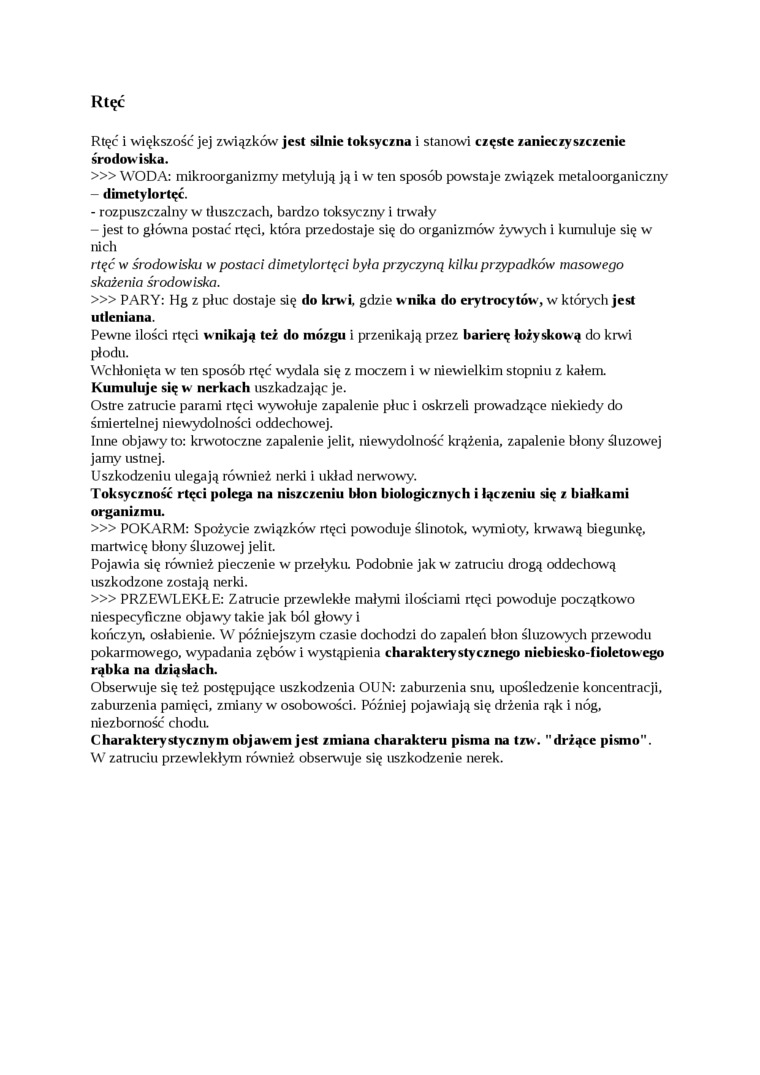 Rtęć

Rtęć i większość jej związków jest silnie toksyczna i stanowi częste zanieczyszczenie środowiska.
>>> WODA: mikroorganizmy metylują ją i w ten sposób powstaje związek metaloorganiczny – dimetylortęć.
- rozpuszczalny w tłuszczach, bardzo toksyczny i trwały
– jest to główna postać rtęci, która przedostaje się do organizmów żywych i kumuluje się w nich
rtęć w środowisku w postaci dimetylortęci była przyczyną kilku przypadków masowego skażenia środowiska.
>>> PARY: Hg z płuc dostaje się do krwi, gdzie wnika do erytrocytów, w których jest utleniana.
Pewne ilości rtęci wnikają też do mózgu i przenikają przez barierę łożyskową do krwi płodu.
Wchłonięta w ten sposób rtęć wydala się z moczem i w niewielkim stopniu z kałem.
Kumuluje się w nerkach uszkadzając je.
Ostre zatrucie parami rtęci wywołuje zapalenie płuc i oskrzeli prowadzące niekiedy do śmiertelnej niewydolności oddechowej.
Inne objawy to: krwotoczne zapalenie jelit, niewydolność krążenia, zapalenie błony śluzowej jamy ustnej.
Uszkodzeniu ulegają również nerki i układ nerwowy.
Toksyczność rtęci polega na niszczeniu błon biologicznych i łączeniu się z białkami organizmu.
>>> POKARM: Spożycie związków rtęci powoduje ślinotok, wymioty, krwawą biegunkę, martwicę błony śluzowej jelit.
Pojawia się również pieczenie w przełyku. Podobnie jak w zatruciu drogą oddechową uszkodzone zostają nerki.
>>> PRZEWLEKŁE: Zatrucie przewlekłe małymi ilościami rtęci powoduje początkowo niespecyficzne objawy takie jak ból głowy i
kończyn, osłabienie. W późniejszym czasie dochodzi do zapaleń błon śluzowych przewodu pokarmowego, wypadania zębów i wystąpienia charakterystycznego niebiesko-fioletowego rąbka na dziąsłach.
Obserwuje się też postępujące uszkodzenia OUN: zaburzenia snu, upośledzenie koncentracji, zaburzenia pamięci, zmiany w osobowości. Później pojawiają się drżenia rąk i nóg, niezborność chodu.
Charakterystycznym objawem jest zmiana charakteru pisma na tzw. "drżące pismo".
W zatruciu przewlekłym również obserwuje się uszkodzenie nerek.